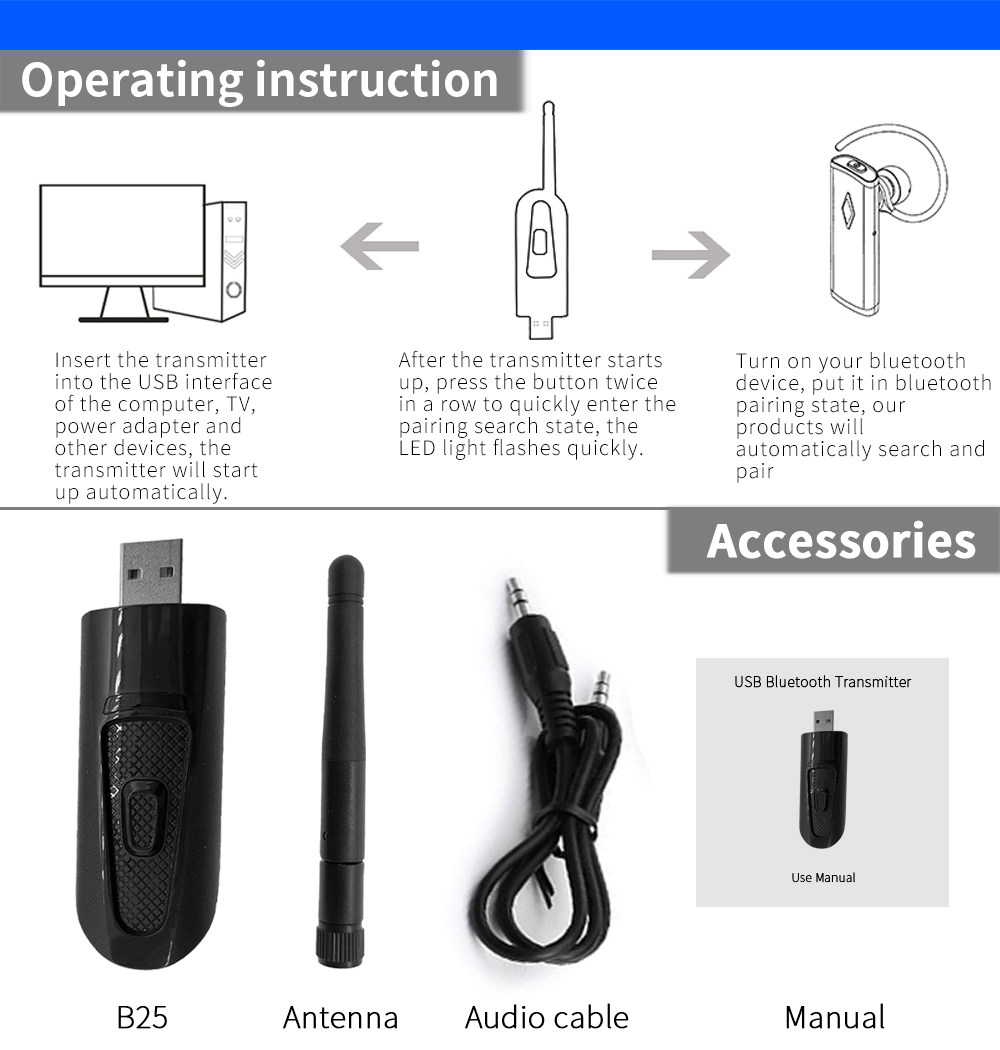 Operating instruction

Insert the transmitter into the USB interface of the computer, TV, power adapter and other devices, the transmitter will start up automatically.

After the transmitter starts up, press the button twice in a row to quickly enter the pairing search state, the LED light flashes quickly.

Turn on your bluetooth device, put it in bluetooth pairing state, our products will automatically search and pair

Accessories

USB Bluetooth Transmitter

Use Manual

B25

Antenna

Audio cable

Manual